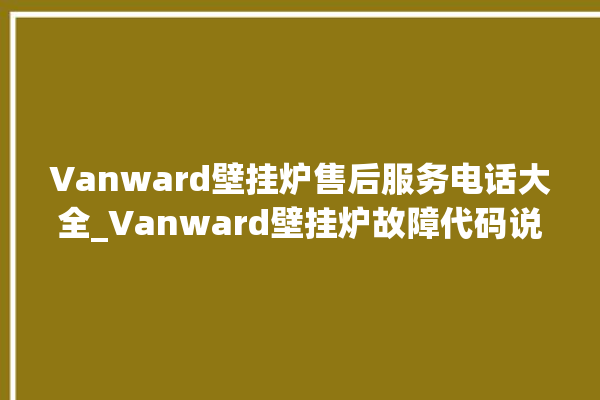 Vanward壁挂炉售后服务电话大全_Vanward壁挂炉故障代码说